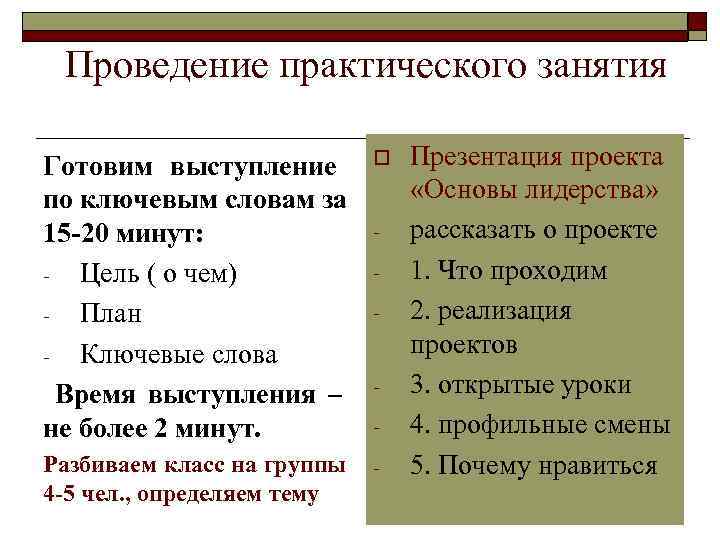 Проведение практического занятия

Готовим выступление по ключевым словам за 15-20 минут:

- Цель ( о чем)
- План
- Ключевые слова

Время выступления – не более 2 минут.

Разбиваем класс на группы 4-5 чел., определяем тему

Презентация проекта «Основы лидерства»

- рассказать о проекте
- 1. Что проходим
- 2. реализация проектов
- 3. открытые уроки
- 4. профильные смены
- 5. Почему нравиться